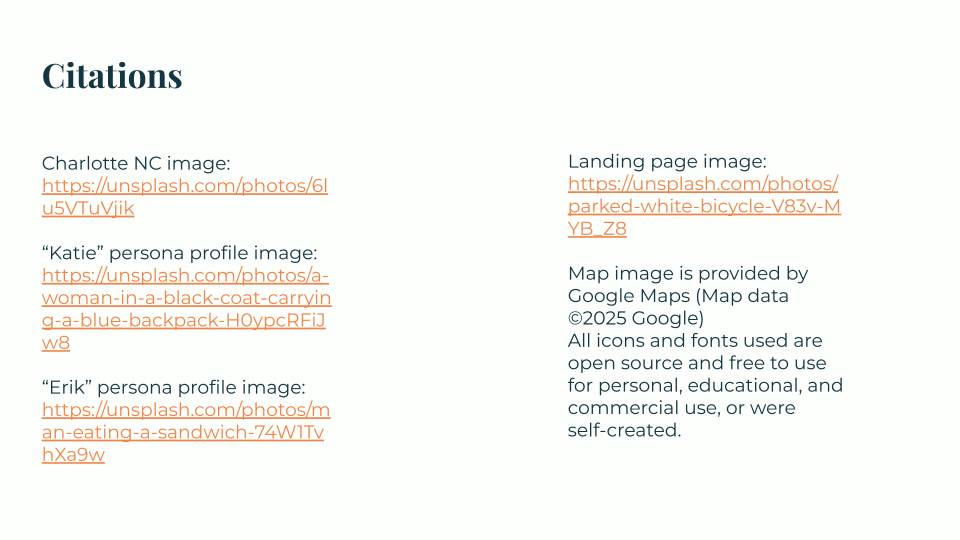 Citations

Charlotte NC image:
https://unsplash.com/photos/6lu5VTuVjik

“Katie” persona profile image:
https://unsplash.com/photos/a-woman-in-a-black-coat-carrying-a-blue-backpack-H0ypcRFiJw8

“Erik” persona profile image:
https://unsplash.com/photos/man-eating-a-sandwich-74W1TvhXa9w

Landing page image:
https://unsplash.com/photos/parked-white-bicycle-V83v-MYB_Z8

Map image is provided by Google Maps (Map data ©2025 Google)
All icons and fonts used are open source and free to use for personal, educational, and commercial use, or were self-created.